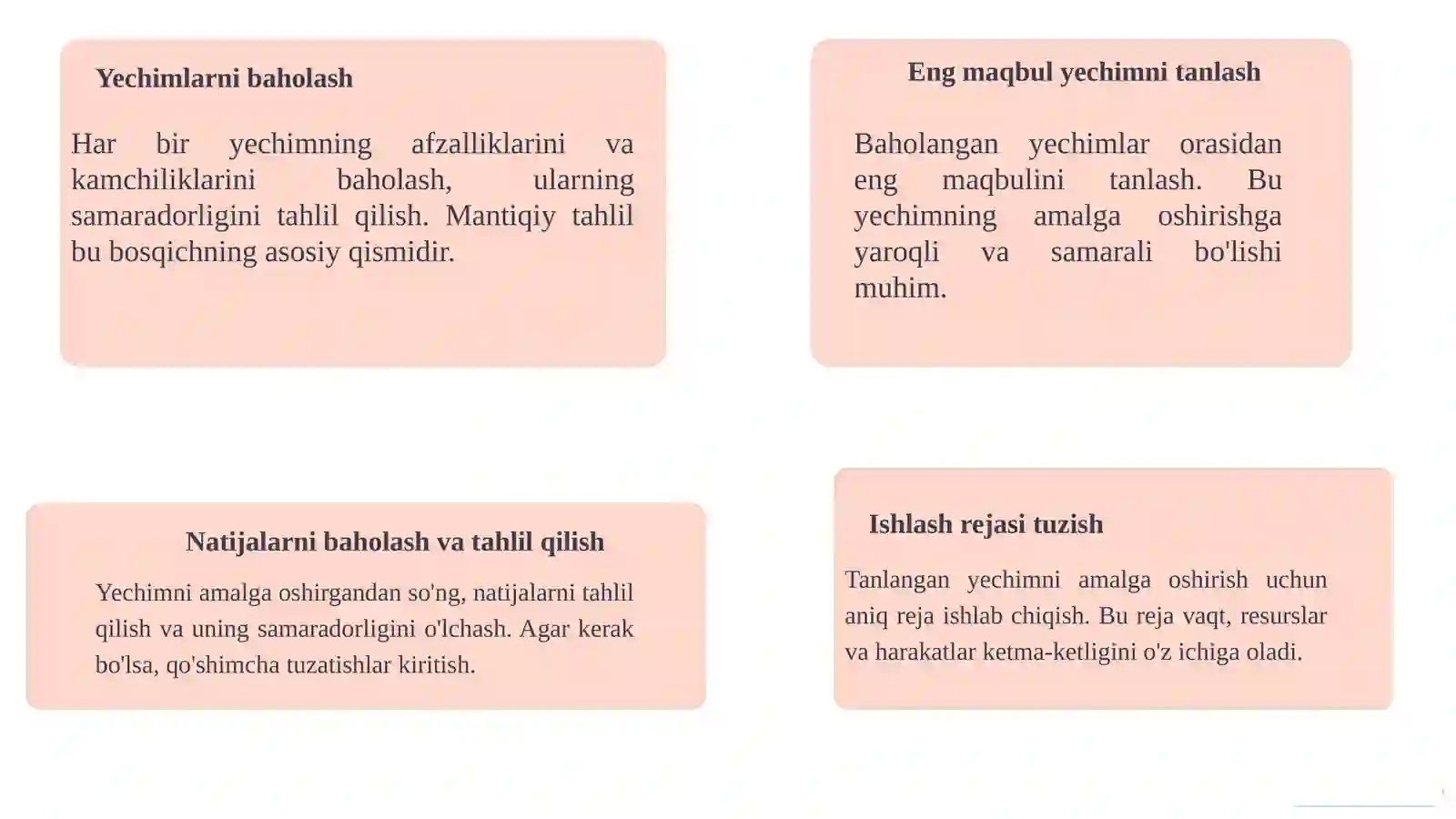 Yechimlarni baholash

Har bir yechimning afzalliklarini va kamchiliklarini baholash, ularning samaradorligini tahlil qilish. Mantiqiy tahlil bu bosqichning asosiy qismidir.

Eng maqbul yechimni tanlash

Baholangan yechimlar orasidan eng maqbulini tanlash. Bu yechimning amalga oshirishga yaroqli va samarali bo'lishi muhim.

Natijalarni baholash va tahlil qilish

Yechimni amalga oshirgandan so'ng, natijalarni tahlil qilish va uning samaradorligini o'lchash. Agar kerak bo'lsa, qo'shimcha tuzatishlar kiritish.

Ishlash rejasi tuzish

Tanlangan yechimni amalga oshirish uchun aniq reja ishlab chiqish. Bu reja vaqt, resurslar va harakatlar ketma-ketligini o'z ichiga oladi.